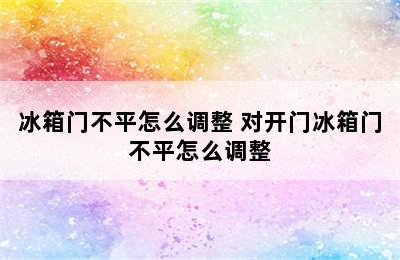 冰箱门不平怎么调整 对开门冰箱门不平怎么调整